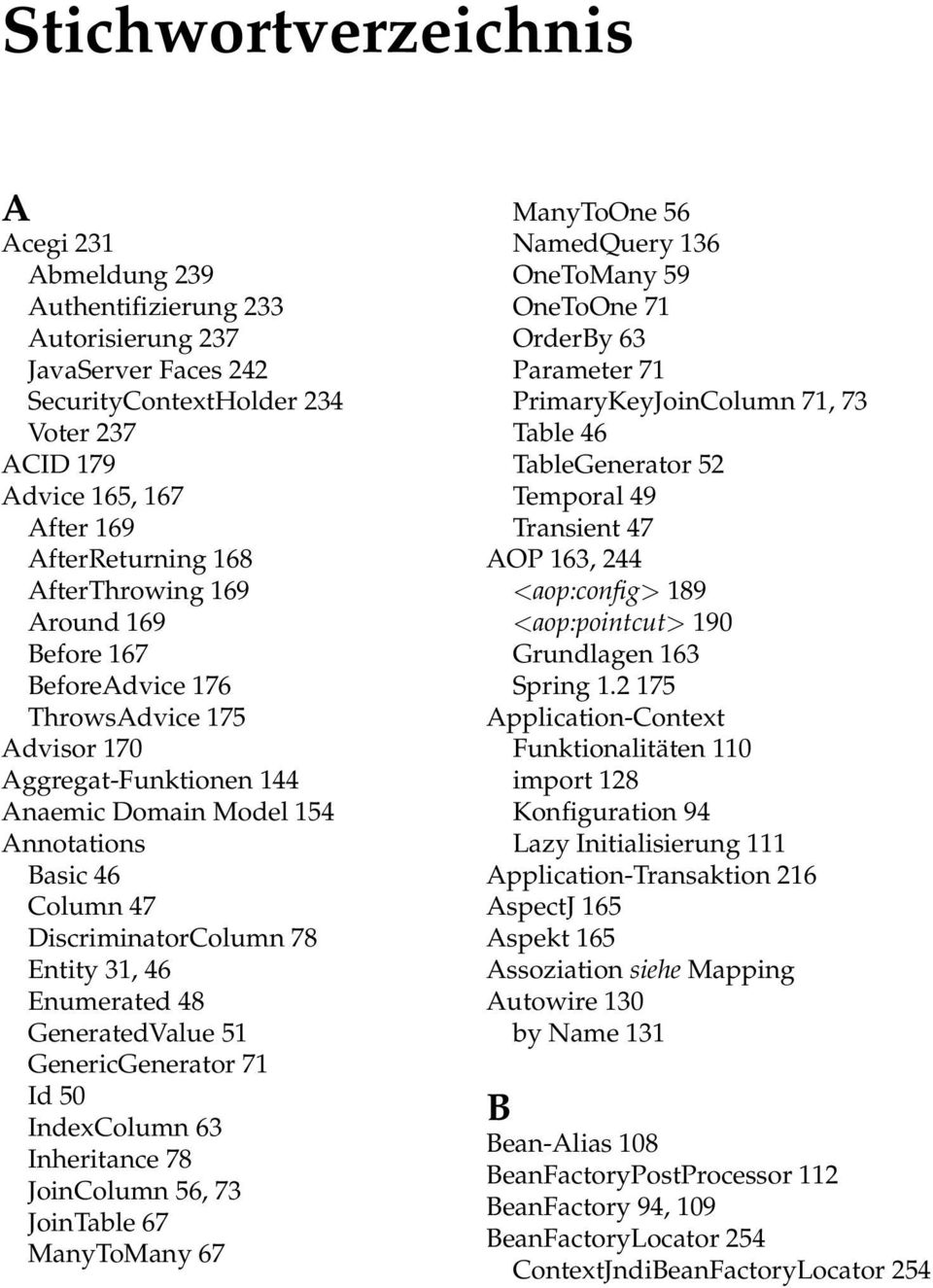 Stichwortverzeichnis

A
Acegi 231
Abmeldung 239
Authentifizierung 233
Autorisierung 237
JavaServer Faces 242
SecurityContextHolder 234
Voter 237
ACID 179
Advice 165, 167
After 169
AfterReturning 168
AfterThrowing 169
Around 169
Before 167
BeforeAdvice 176
ThrowsAdvice 175
Advisor 170
Aggregat-Funktionen 144
Anaemic Domain Model 154
Annotations
Basic 46
Column 47
DiscriminatorColumn 78
Entity 31, 46
Enumerated 48
GeneratedValue 51
GenericGenerator 71
Id 50
IndexColumn 63
Inheritance 78
JoinColumn 56, 73
JoinTable 67
ManyToMany 67
ManyToOne 56
NamedQuery 136
OneToMany 59
OneToOne 71
OrderBy 63
Parameter 71
PrimaryKeyJoinColumn 71, 73
Table 46
TableGenerator 52
Temporal 49
Transient 47
AOP 163, 244
<aop:config> 189
<aop:pointcut> 190
Grundlagen 163
Spring 1.2 175
Application-Context
Funktionalitäten 110
import 128
Konfiguration 94
Lazy Initialisierung 111
Application-Transaktion 216
AspectJ 165
Aspekt 165
Assoziation siehe Mapping
Autowire 130
by Name 131

B
Bean-Alias 108
BeanFactoryPostProcessor 112
BeanFactory 94, 109
BeanFactoryLocator 254
ContextJndiBeanFactoryLocator 254